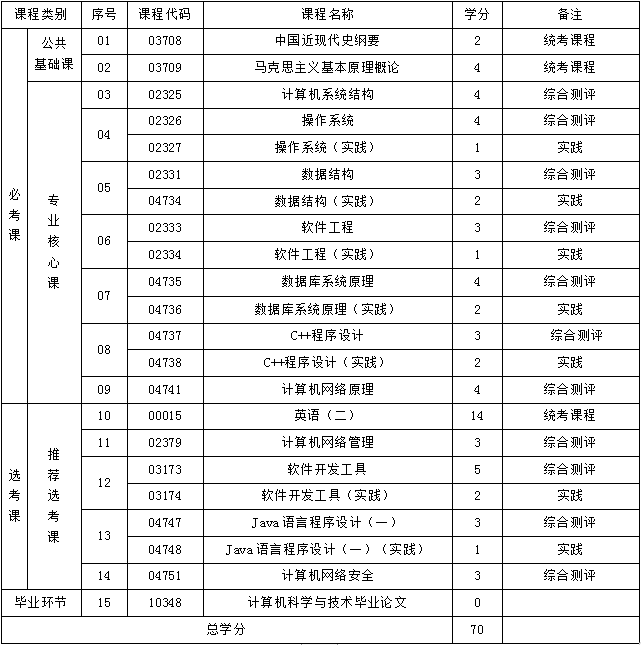 | 课程类别 | | 序号 | 课程代码 | 课程名称 | 学分 | 备注 |
|---|---|---|---|---|---|---|
| 必考课 | 公共基础课 | 01 | 03708 | 中国近现代史纲要 | 2 | 统考课程 |
| | | 02 | 03709 | 马克思主义基本原理概论 | 4 | 统考课程 |
| | 专业核心课 | 03 | 02325 | 计算机系统结构 | 4 | 综合测评 |
| | | 04 | 02326 | 操作系统 | 4 | 综合测评 |
| | | | 02327 | 操作系统（实践） | 1 | 实践 |
| | | 05 | 02331 | 数据结构 | 3 | 综合测评 |
| | | | 04734 | 数据结构（实践） | 2 | 实践 |
| | | 06 | 02333 | 软件工程 | 3 | 综合测评 |
| | | | 02334 | 软件工程（实践） | 1 | 实践 |
| | | 07 | 04735 | 数据库系统原理 | 4 | 综合测评 |
| | | | 04736 | 数据库系统原理（实践） | 2 | 实践 |
| | | 08 | 04737 | C++程序设计 | 3 | 综合测评 |
| | | | 04738 | C++程序设计（实践） | 2 | 实践 |
| | | 09 | 04741 | 计算机网络原理 | 4 | 综合测评 |
| 选考课 | 推荐选考课 | 10 | 00015 | 英语（二） | 14 | 统考课程 |
| | | 11 | 02379 | 计算机网络管理 | 3 | 综合测评 |
| | | 12 | 03173 | 软件开发工具 | 5 | 综合测评 |
| | | | 03174 | 软件开发工具（实践） | 2 | 实践 |
| | | 13 | 04747 | Java语言程序设计（一） | 3 | 综合测评 |
| | | | 04748 | Java语言程序设计（一）（实践） | 1 | 实践 |
| | | 14 | 04751 | 计算机网络安全 | 3 | 综合测评 |
| 毕业环节 | | 15 | 10348 | 计算机科学与技术毕业论文 | 0 | |
| 总学分 | | | | | 70 | |